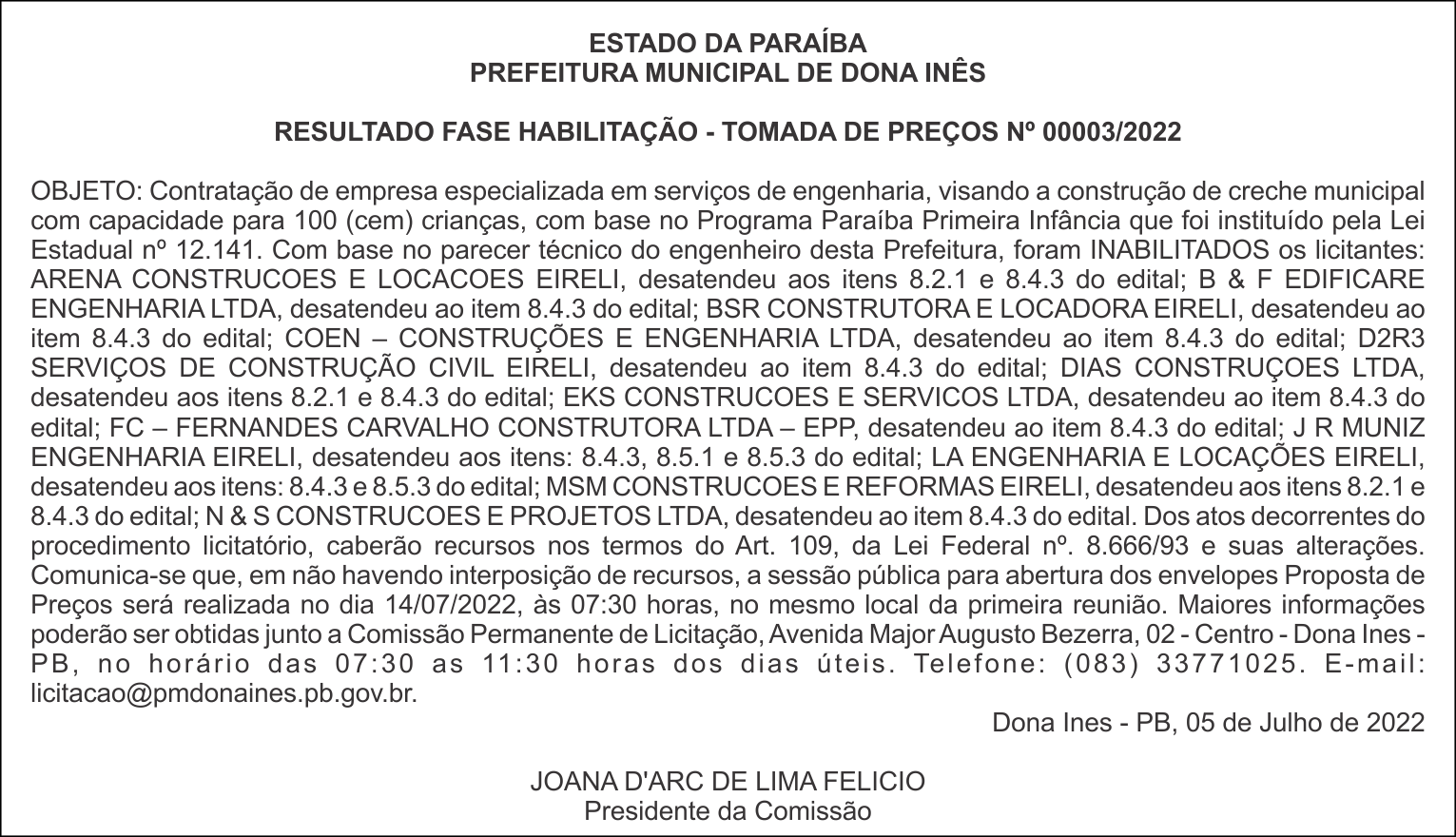 ESTADO DA PARAÍBA
PREFEITURA MUNICIPAL DE DONA INÊS

RESULTADO FASE HABILITAÇÃO - TOMADA DE PREÇOS Nº 00003/2022

OBJETO: Contratação de empresa especializada em serviços de engenharia, visando a construção de creche municipal com capacidade para 100 (cem) crianças, com base no Programa Paraíba Primeira Infância que foi instituído pela Lei Estadual nº 12.141. Com base no parecer técnico do engenheiro desta Prefeitura, foram INABILITADOS os licitantes: ARENA CONSTRUCOES E LOCACOES EIRELI, desatendeu aos itens 8.2.1 e 8.4.3 do edital; B & F EDIFICARE ENGENHARIA LTDA, desatendeu ao item 8.4.3 do edital; BSR CONSTRUTORA E LOCADORA EIRELI, desatendeu ao item 8.4.3 do edital; COEN – CONSTRUÇÕES E ENGENHARIA LTDA, desatendeu ao item 8.4.3 do edital; D2R3 SERVIÇOS DE CONSTRUÇÃO CIVIL EIRELI, desatendeu ao item 8.4.3 do edital; DIAS CONSTRUÇOES LTDA, desatendeu aos itens 8.2.1 e 8.4.3 do edital; EKS CONSTRUCOES E SERVICOS LTDA, desatendeu ao item 8.4.3 do edital; FC – FERNANDES CARVALHO CONSTRUTORA LTDA – EPP, desatendeu ao item 8.4.3 do edital; J R MUNIZ ENGENHARIA EIRELI, desatendeu aos itens: 8.4.3, 8.5.1 e 8.5.3 do edital; LA ENGENHARIA E LOCAÇÕES EIRELI, desatendeu aos itens: 8.4.3 e 8.5.3 do edital; MSM CONSTRUCOES E REFORMAS EIRELI, desatendeu aos itens 8.2.1 e 8.4.3 do edital; N & S CONSTRUCOES E PROJETOS LTDA, desatendeu ao item 8.4.3 do edital. Dos atos decorrentes do procedimento licitatório, caberão recursos nos termos do Art. 109, da Lei Federal nº. 8.666/93 e suas alterações. Comunica-se que, em não havendo interposição de recursos, a sessão pública para abertura dos envelopes Proposta de Preços será realizada no dia 14/07/2022, às 07:30 horas, no mesmo local da primeira reunião. Maiores informações poderão ser obtidas junto a Comissão Permanente de Licitação, Avenida Major Augusto Bezerra, 02 - Centro - Dona Ines - PB, no horário das 07:30 as 11:30 horas dos dias úteis. Telefone: (083) 33771025. E-mail: licitacao@pmdonaines.pb.gov.br.

Dona Ines - PB, 05 de Julho de 2022

JOANA D'ARC DE LIMA FELICIO
Presidente da Comissão